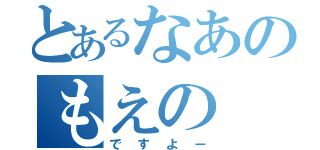 とあるなあの
もえの
ですよー